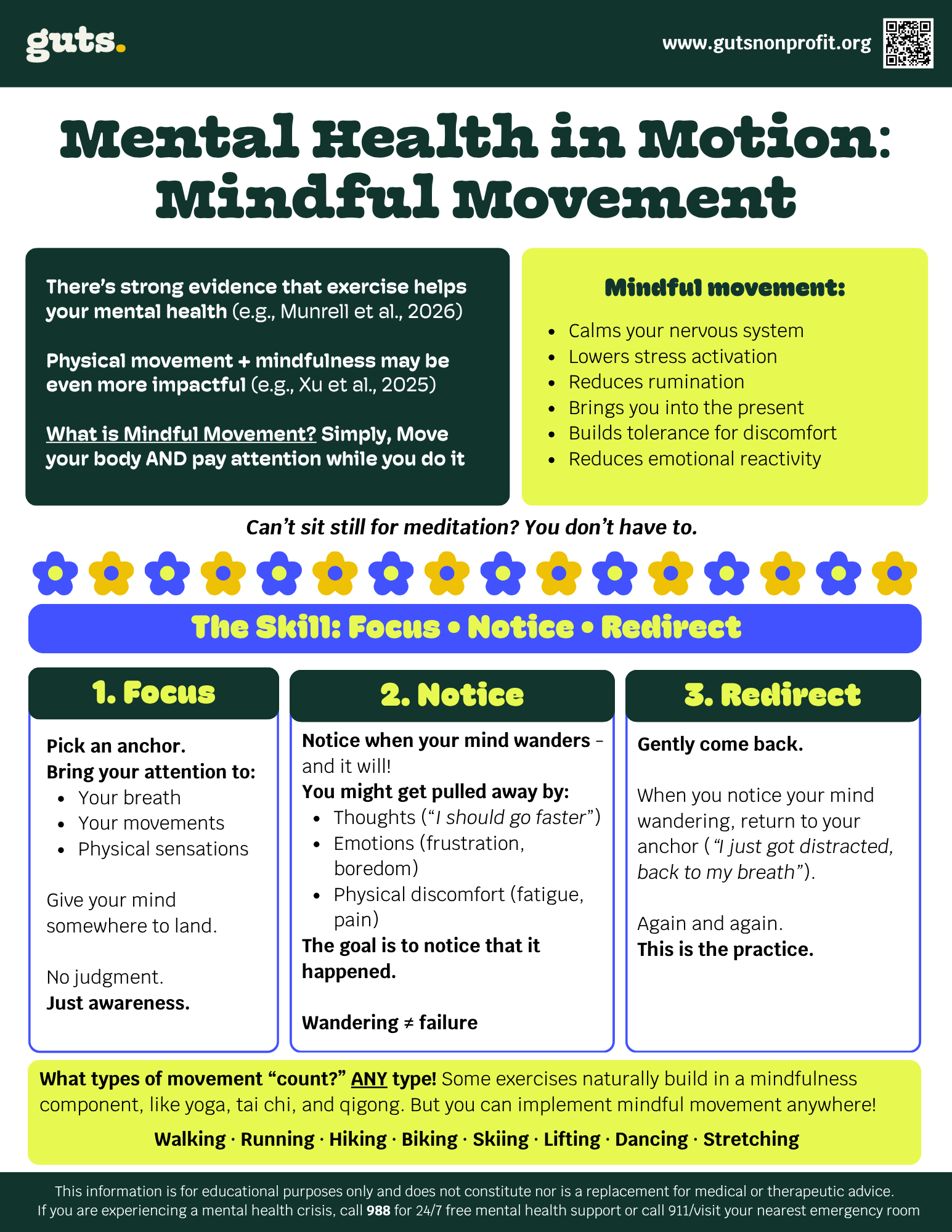 guts.

www.gutsnonprofit.org

Mental Health in Motion: Mindful Movement

There's strong evidence that exercise helps your mental health (e.g., Munrell et al., 2026)

Physical movement + mindfulness may be even more impactful (e.g., Xu et al., 2025)

What is Mindful Movement? Simply, Move your body AND pay attention while you do it

Mindful movement:

- Calms your nervous system
- Lowers stress activation
- Reduces rumination
- Brings you into the present
- Builds tolerance for discomfort
- Reduces emotional reactivity

Can't sit still for meditation? You don't have to.

The Skill: Focus • Notice • Redirect

1. Focus

Pick an anchor.
Bring your attention to:
- Your breath
- Your movements
- Physical sensations

Give your mind somewhere to land.

No judgment.
Just awareness.

2. Notice

Notice when your mind wanders – and it will!
You might get pulled away by:
- Thoughts ("I should go faster")
- Emotions (frustration, boredom)
- Physical discomfort (fatigue, pain)

The goal is to notice that it happened.

Wandering ≠ failure

3. Redirect

Gently come back.

When you notice your mind wandering, return to your anchor ( "I just got distracted, back to my breath").

Again and again.
This is the practice.

What types of movement "count?" ANY type! Some exercises naturally build in a mindfulness component, like yoga, tai chi, and qigong. But you can implement mindful movement anywhere!

Walking · Running · Hiking · Biking · Skiing · Lifting · Dancing · Stretching

This information is for educational purposes only and does not constitute nor is a replacement for medical or therapeutic advice.
If you are experiencing a mental health crisis, call 988 for 24/7 free mental health support or call 911/visit your nearest emergency room